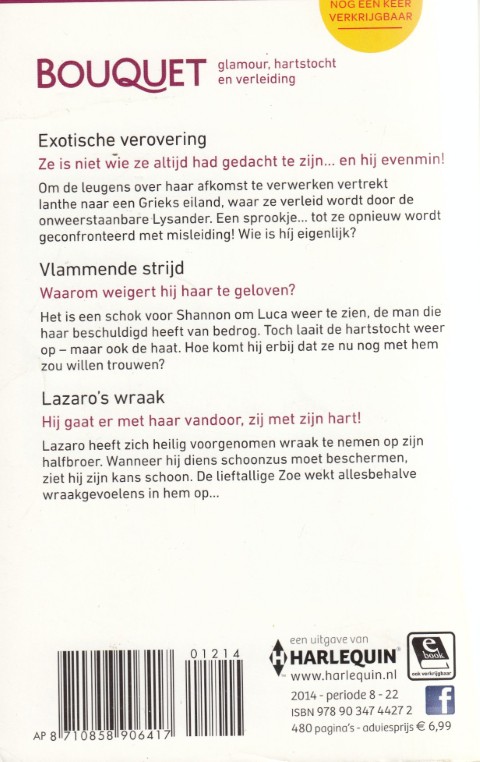 NOG EEN KEER VERKRIJGBAAR

BOUQUET glamour, hartstocht en verleiding

Exotische verovering

Ze is niet wie ze altijd had gedacht te zijn... en hij evenmin!

Om de leugens over haar afkomst te verwerken vertrekt Ianthe naar een Grieks eiland, waar ze verleid wordt door de onweerstaanbare Lysander. Een sprookje... tot ze opnieuw wordt geconfronteerd met misleiding! Wie is híj eigenlijk?

Vlammende strijd

Waarom weigert hij haar te geloven?

Het is een schok voor Shannon om Luca weer te zien, de man die haar beschuldigd heeft van bedrog. Toch laait de hartstocht weer op – maar ook de haat. Hoe komt hij erbij dat ze nu nog met hem zou willen trouwen?

Lazaro's wraak

Hij gaat er met haar vandoor, zij met zijn hart!

Lazaro heeft zich heilig voorgenomen wraak te nemen op zijn halfbroer. Wanneer hij diens schoonzus moet beschermen, ziet hij zijn kans schoon. De lieftallige Zoe wekt allesbehalve wraakgevoelens in hem op...

01214

AP 8 710858 906417

een uitgave van HARLEQUIN www.harlequin.nl

e book ook verkrijgbaar

2014 - periode 8 - 22
ISBN 978 90 347 4427 2
480 pagina's - adviesprijs € 6,99

f